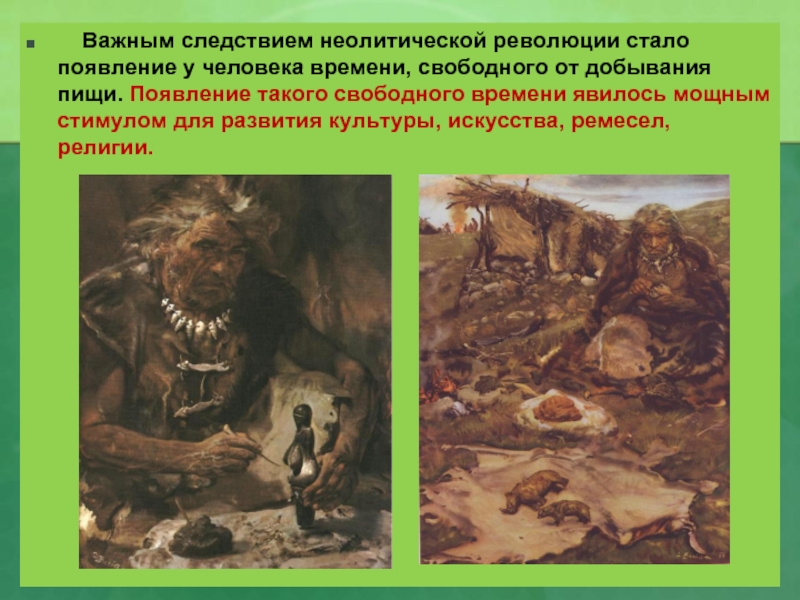 Важным следствием неолитической революции стало появление у человека времени, свободного от добывания пищи. Появление такого свободного времени явилось мощным стимулом для развития культуры, искусства, ремесел, религии.